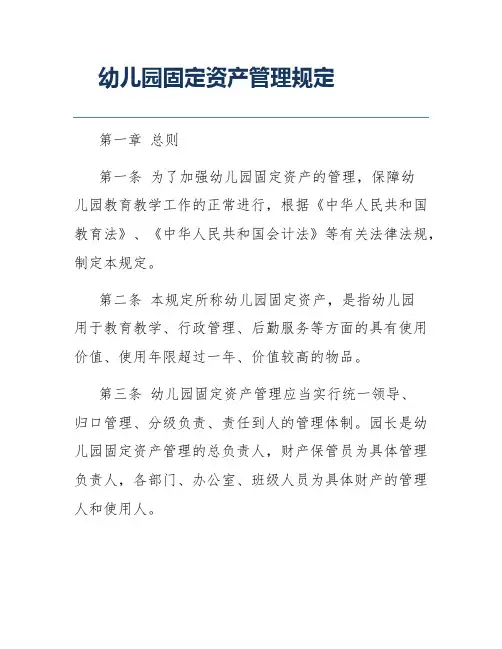 幼儿园固定资产管理规定

第一章 总则

第一条 为了加强幼儿园固定资产的管理，保障幼儿园教育教学工作的正常进行，根据《中华人民共和国教育法》、《中华人民共和国会计法》等有关法律法规，制定本规定。

第二条 本规定所称幼儿园固定资产，是指幼儿园用于教育教学、行政管理、后勤服务等方面的具有使用价值、使用年限超过一年、价值较高的物品。

第三条 幼儿园固定资产管理应当实行统一领导、归口管理、分级负责、责任到人的管理体制。园长是幼儿园固定资产管理的总负责人，财产保管员为具体管理负责人，各部门、办公室、班级人员为具体财产的管理人和使用人。